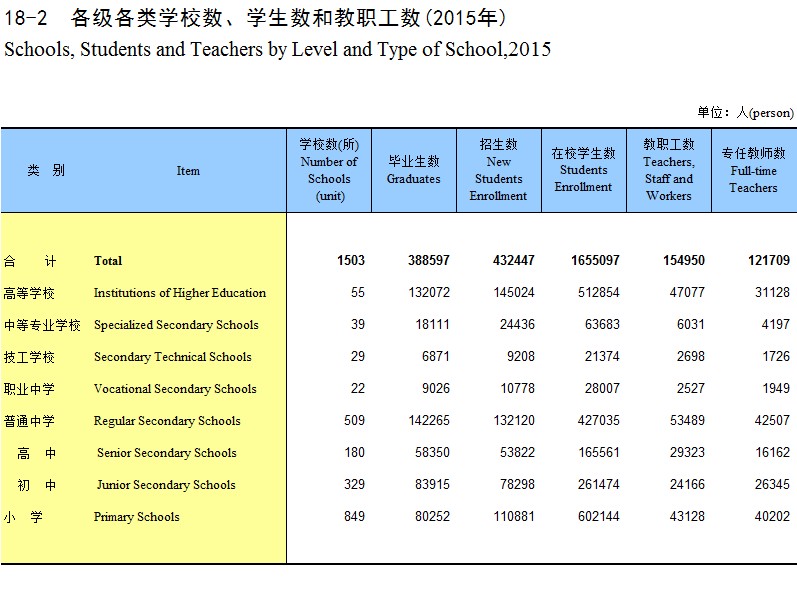 18-2 各级各类学校数、学生数和教职工数(2015年)
Schools, Students and Teachers by Level and Type of School,2015

单位：人(person)

| 类 别 | Item | 学校数(所) Number of Schools (unit) | 毕业生数 Graduates | 招生数 New Students Enrollment | 在校学生数 Students Enrollment | 教职工数 Teachers, Staff and Workers | 专任教师数 Full-time Teachers |
|---|---|---|---|---|---|---|---|
| 合 计 | Total | 1503 | 388597 | 432447 | 1655097 | 154950 | 121709 |
| 高等学校 | Institutions of Higher Education | 55 | 132072 | 145024 | 512854 | 47077 | 31128 |
| 中等专业学校 | Specialized Secondary Schools | 39 | 18111 | 24436 | 63683 | 6031 | 4197 |
| 技工学校 | Secondary Technical Schools | 29 | 6871 | 9208 | 21374 | 2698 | 1726 |
| 职业中学 | Vocational Secondary Schools | 22 | 9026 | 10778 | 28007 | 2527 | 1949 |
| 普通中学 | Regular Secondary Schools | 509 | 142265 | 132120 | 427035 | 53489 | 42507 |
| 高 中 | Senior Secondary Schools | 180 | 58350 | 53822 | 165561 | 29323 | 16162 |
| 初 中 | Junior Secondary Schools | 329 | 83915 | 78298 | 261474 | 24166 | 26345 |
| 小 学 | Primary Schools | 849 | 80252 | 110881 | 602144 | 43128 | 40202 |